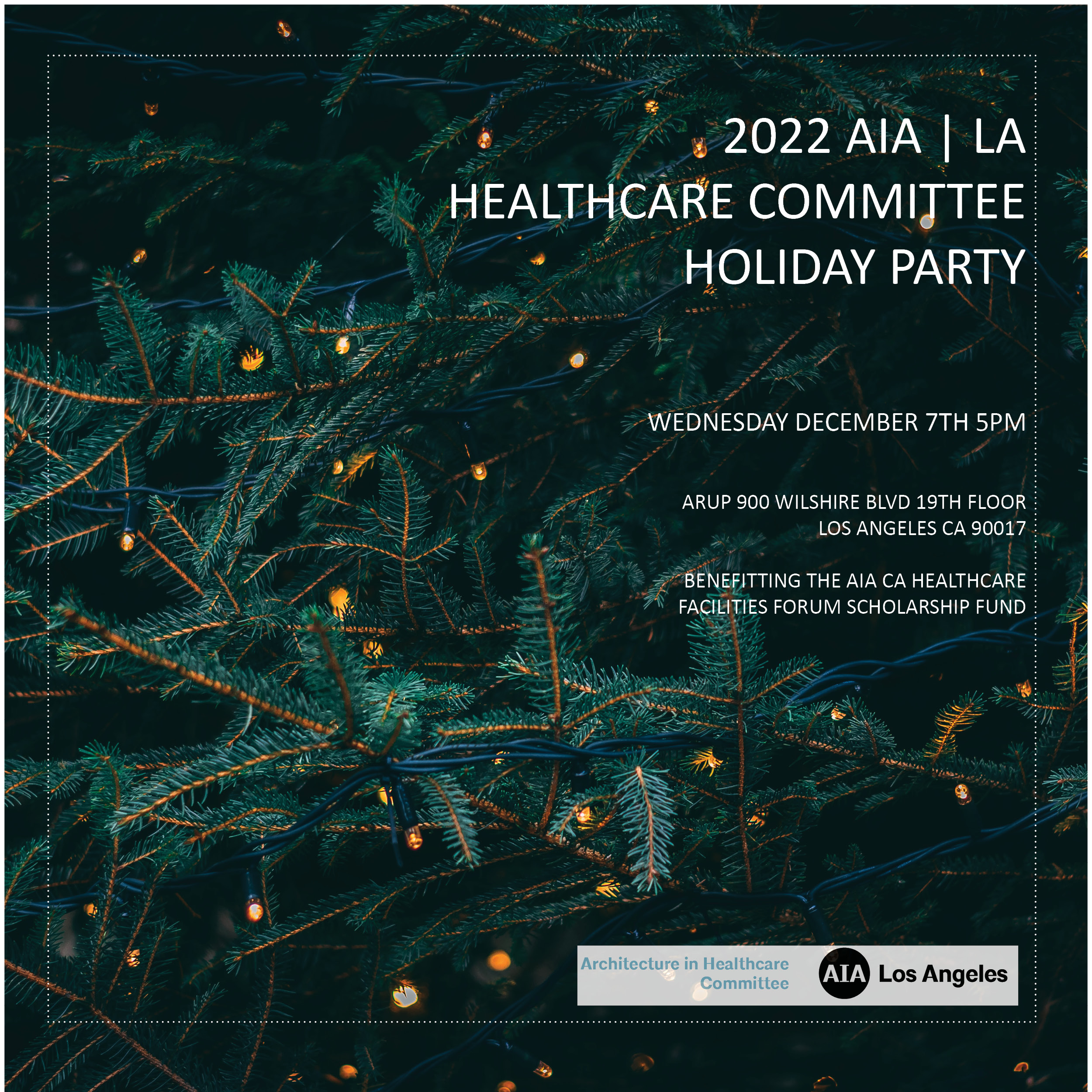 2022 AIA | LA
HEALTHCARE COMMITTEE
HOLIDAY PARTY

WEDNESDAY DECEMBER 7TH 5PM

ARUP 900 WILSHIRE BLVD 19TH FLOOR
LOS ANGELES CA 90017

BENEFITTING THE AIA CA HEALTHCARE
FACILITIES FORUM SCHOLARSHIP FUND

Architecture in Healthcare
Committee

AIA Los Angeles